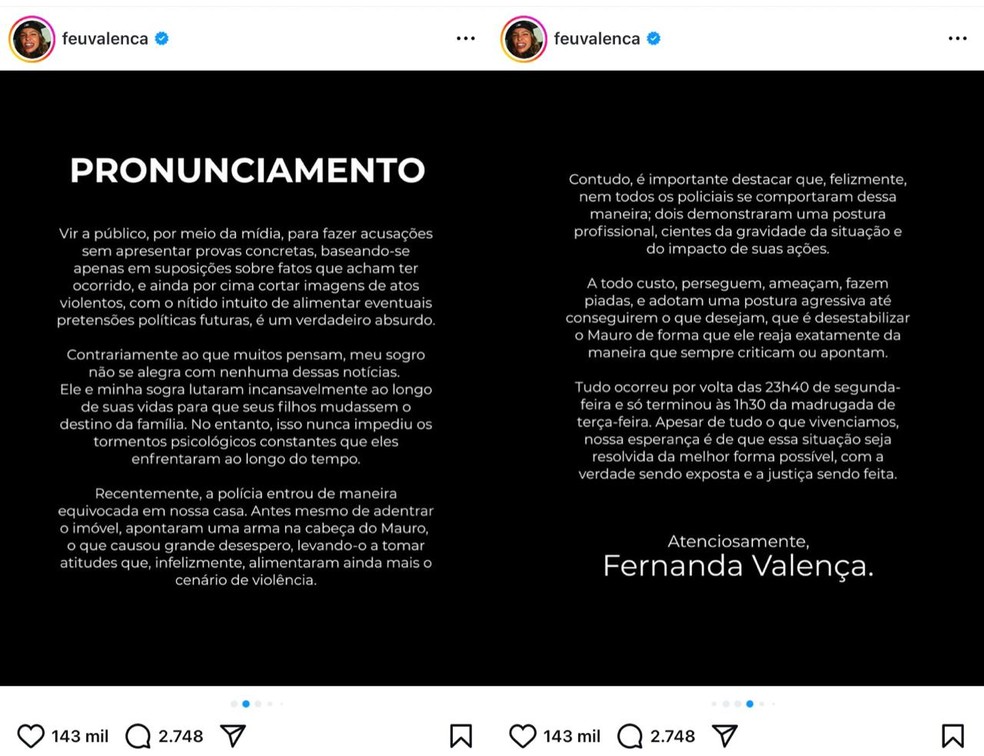 feuvalenca

PRONUNCIAMENTO

Vir a público, por meio da mídia, para fazer acusações sem apresentar provas concretas, baseando-se apenas em suposições sobre fatos que acham ter ocorrido, e ainda por cima cortar imagens de atos violentos, com o nítido intuito de alimentar eventuais pretensões políticas futuras, é um verdadeiro absurdo.

Contrariamente ao que muitos pensam, meu sogro não se alegra com nenhuma dessas notícias. Ele e minha sogra lutaram incansavelmente ao longo de suas vidas para que seus filhos mudassem o destino da família. No entanto, isso nunca impediu os tormentos psicológicos constantes que eles enfrentaram ao longo do tempo.

Recentemente, a polícia entrou de maneira equivocada em nossa casa. Antes mesmo de adentrar o imóvel, apontaram uma arma na cabeça do Mauro, o que causou grande desespero, levando-o a tomar atitudes que, infelizmente, alimentaram ainda mais o cenário de violência.

143 mil 2.748

feuvalenca

Contudo, é importante destacar que, felizmente, nem todos os policiais se comportaram dessa maneira; dois demonstraram uma postura profissional, cientes da gravidade da situação e do impacto de suas ações.

A todo custo, perseguem, ameaçam, fazem piadas, e adotam uma postura agressiva até conseguirem o que desejam, que é desestabilizar o Mauro de forma que ele reaja exatamente da maneira que sempre criticam ou apontam.

Tudo ocorreu por volta das 23h40 de segunda-feira e só terminou às 1h30 da madrugada de terça-feira. Apesar de tudo o que vivenciamos, nossa esperança é de que essa situação seja resolvida da melhor forma possível, com a verdade sendo exposta e a justiça sendo feita.

Atenciosamente,
Fernanda Valença.

143 mil 2.748